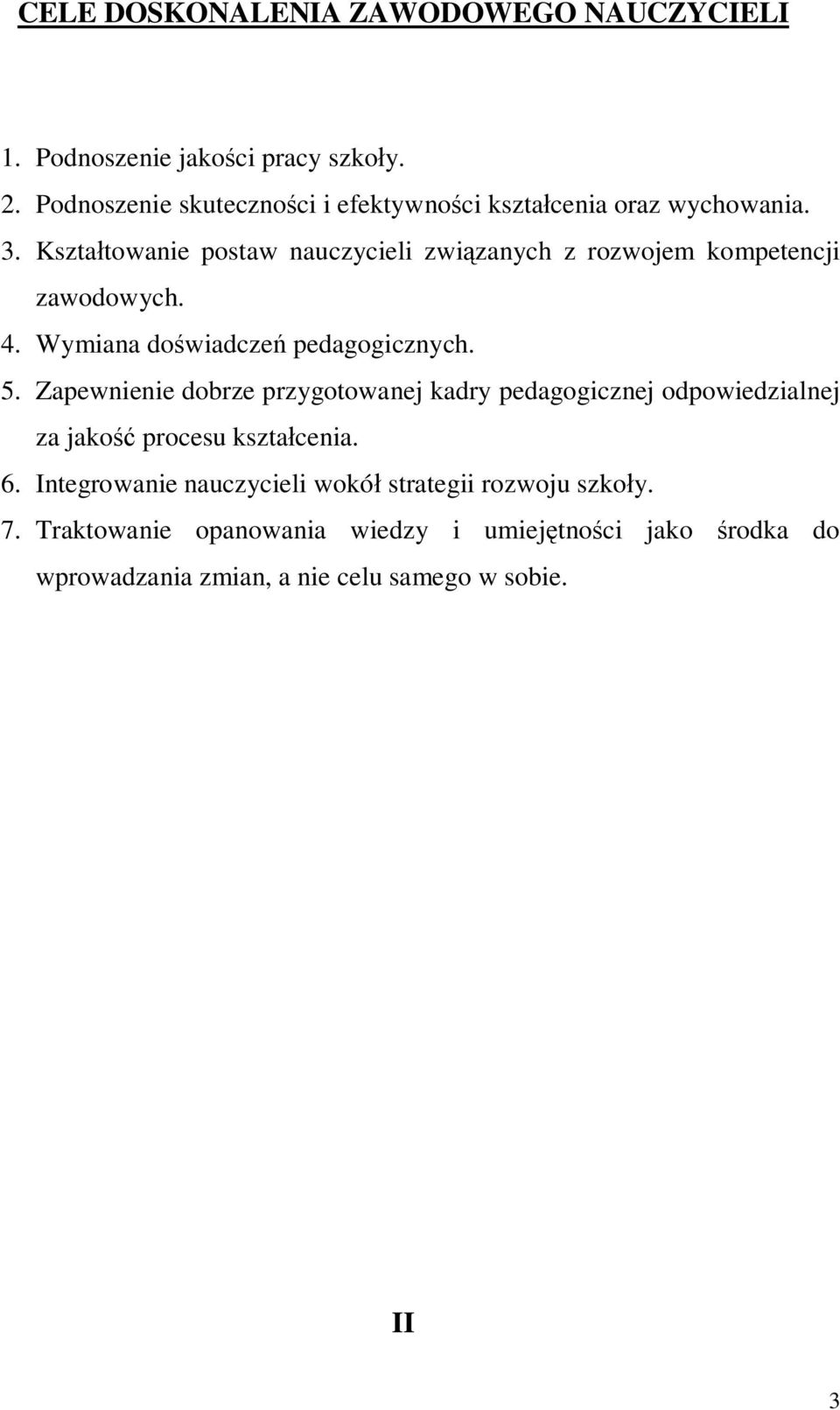 CELE DOSKONALENIA ZAWODOWEGO NAUCZYCIELI

1. Podnoszenie jakości pracy szkoły.
2. Podnoszenie skuteczności i efektywności kształcenia oraz wychowania.
3. Kształtowanie postaw nauczycieli związanych z rozwojem kompetencji zawodowych.
4. Wymiana doświadczeń pedagogicznych.
5. Zapewnienie dobrze przygotowanej kadry pedagogicznej odpowiedzialnej za jakość procesu kształcenia.
6. Integrowanie nauczycieli wokół strategii rozwoju szkoły.
7. Traktowanie opanowania wiedzy i umiejętności jako środka do wprowadzania zmian, a nie celu samego w sobie.

II

3